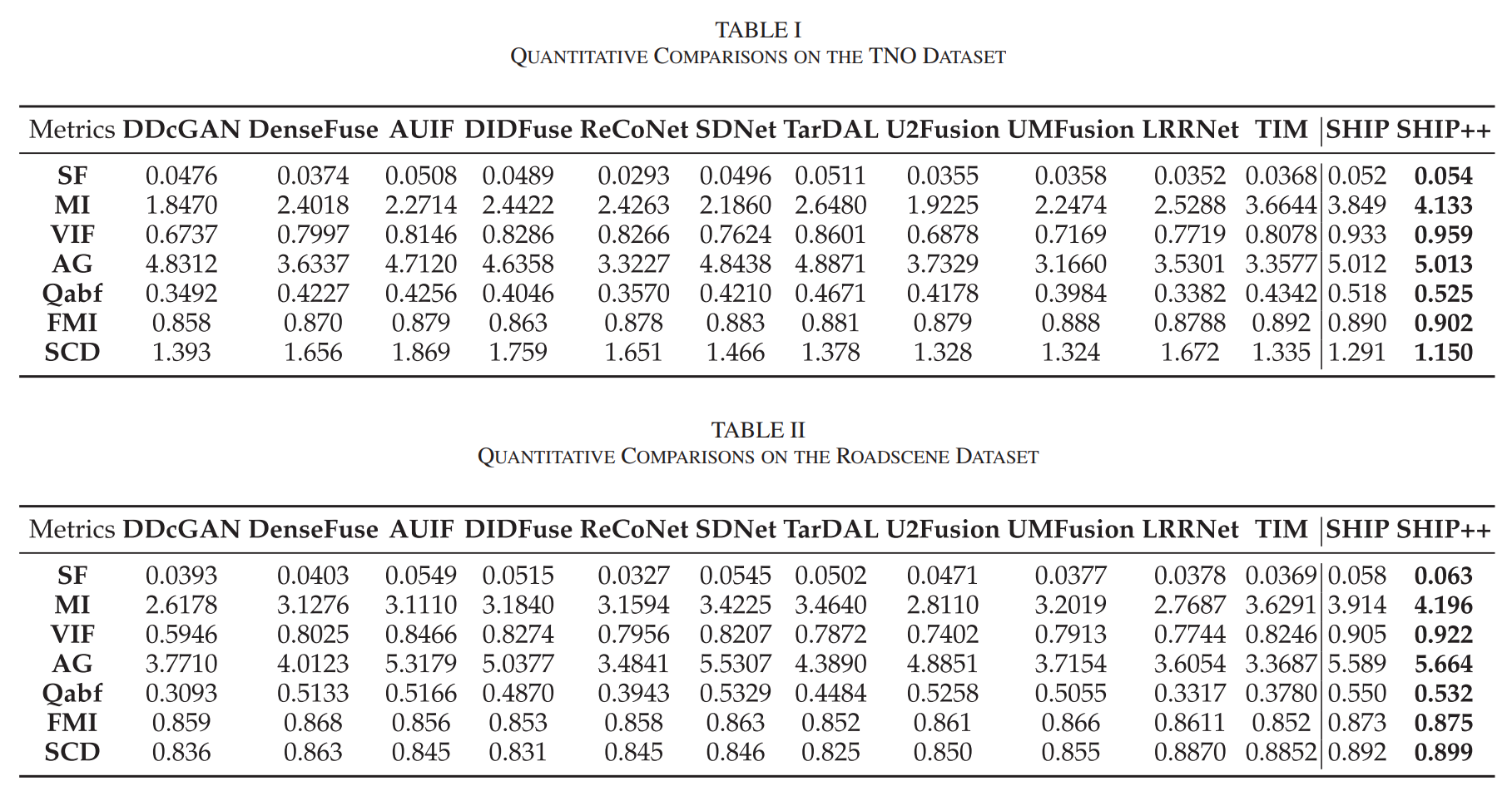 TABLE I
QUANTITATIVE COMPARISONS ON THE TNO DATASET

| Metrics | DDcGAN | DenseFuse | AUIF | DIDFuse | ReCoNet | SDNet | TarDAL | U2Fusion | UMFusion | LRRNet | TIM | SHIP | SHIP++ |
|---|---|---|---|---|---|---|---|---|---|---|---|---|---|
| SF | 0.0476 | 0.0374 | 0.0508 | 0.0489 | 0.0293 | 0.0496 | 0.0511 | 0.0355 | 0.0358 | 0.0352 | 0.0368 | 0.052 | 0.054 |
| MI | 1.8470 | 2.4018 | 2.2714 | 2.4422 | 2.4263 | 2.1860 | 2.6480 | 1.9225 | 2.2474 | 2.5288 | 3.6644 | 3.849 | 4.133 |
| VIF | 0.6737 | 0.7997 | 0.8146 | 0.8286 | 0.8266 | 0.7624 | 0.8601 | 0.6878 | 0.7169 | 0.7719 | 0.8078 | 0.933 | 0.959 |
| AG | 4.8312 | 3.6337 | 4.7120 | 4.6358 | 3.3227 | 4.8438 | 4.8871 | 3.7329 | 3.1660 | 3.5301 | 3.3577 | 5.012 | 5.013 |
| Qabf | 0.3492 | 0.4227 | 0.4256 | 0.4046 | 0.3570 | 0.4210 | 0.4671 | 0.4178 | 0.3984 | 0.3382 | 0.4342 | 0.518 | 0.525 |
| FMI | 0.858 | 0.870 | 0.879 | 0.863 | 0.878 | 0.883 | 0.881 | 0.879 | 0.888 | 0.8788 | 0.892 | 0.890 | 0.902 |
| SCD | 1.393 | 1.656 | 1.869 | 1.759 | 1.651 | 1.466 | 1.378 | 1.328 | 1.324 | 1.672 | 1.335 | 1.291 | 1.150 |

TABLE II
QUANTITATIVE COMPARISONS ON THE ROADSCENE DATASET

| Metrics | DDcGAN | DenseFuse | AUIF | DIDFuse | ReCoNet | SDNet | TarDAL | U2Fusion | UMFusion | LRRNet | TIM | SHIP | SHIP++ |
|---|---|---|---|---|---|---|---|---|---|---|---|---|---|
| SF | 0.0393 | 0.0403 | 0.0549 | 0.0515 | 0.0327 | 0.0545 | 0.0502 | 0.0471 | 0.0377 | 0.0378 | 0.0369 | 0.058 | 0.063 |
| MI | 2.6178 | 3.1276 | 3.1110 | 3.1840 | 3.1594 | 3.4225 | 3.4640 | 2.8110 | 3.2019 | 2.7687 | 3.6291 | 3.914 | 4.196 |
| VIF | 0.5946 | 0.8025 | 0.8466 | 0.8274 | 0.7956 | 0.8207 | 0.7872 | 0.7402 | 0.7913 | 0.7744 | 0.8246 | 0.905 | 0.922 |
| AG | 3.7710 | 4.0123 | 5.3179 | 5.0377 | 3.4841 | 5.5307 | 4.3890 | 4.8851 | 3.7154 | 3.6054 | 3.3687 | 5.589 | 5.664 |
| Qabf | 0.3093 | 0.5133 | 0.5166 | 0.4870 | 0.3943 | 0.5329 | 0.4484 | 0.5258 | 0.5055 | 0.3317 | 0.3780 | 0.550 | 0.532 |
| FMI | 0.859 | 0.868 | 0.856 | 0.853 | 0.858 | 0.863 | 0.852 | 0.861 | 0.866 | 0.8611 | 0.852 | 0.873 | 0.875 |
| SCD | 0.836 | 0.863 | 0.845 | 0.831 | 0.845 | 0.846 | 0.825 | 0.850 | 0.855 | 0.8870 | 0.8852 | 0.892 | 0.899 |